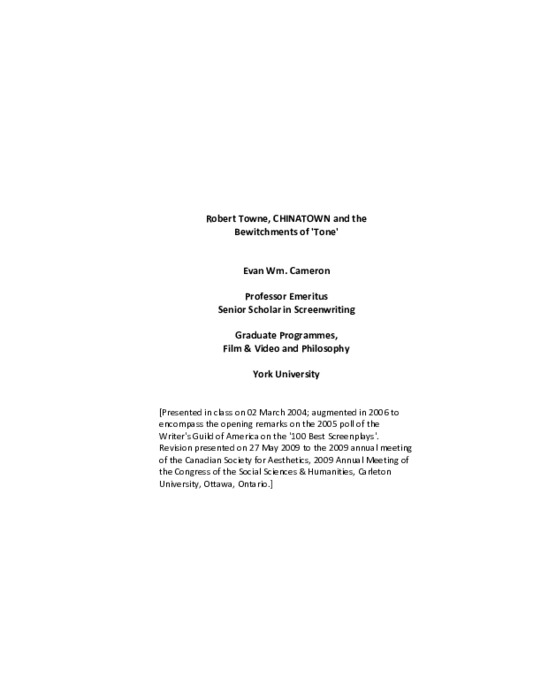 Robert Towne, CHINATOWN and the
Bewitchments of 'Tone'

Evan Wm. Cameron

Professor Emeritus
Senior Scholar in Screenwriting

Graduate Programmes,
Film & Video and Philosophy

York University

[Presented in class on 02 March 2004; augmented in 2006 to encompass the opening remarks on the 2005 poll of the Writer's Guild of America on the '100 Best Screenplays'. Revision presented on 27 May 2009 to the 2009 annual meeting of the Canadian Society for Aesthetics, 2009 Annual Meeting of the Congress of the Social Sciences & Humanities, Carleton University, Ottawa, Ontario.]